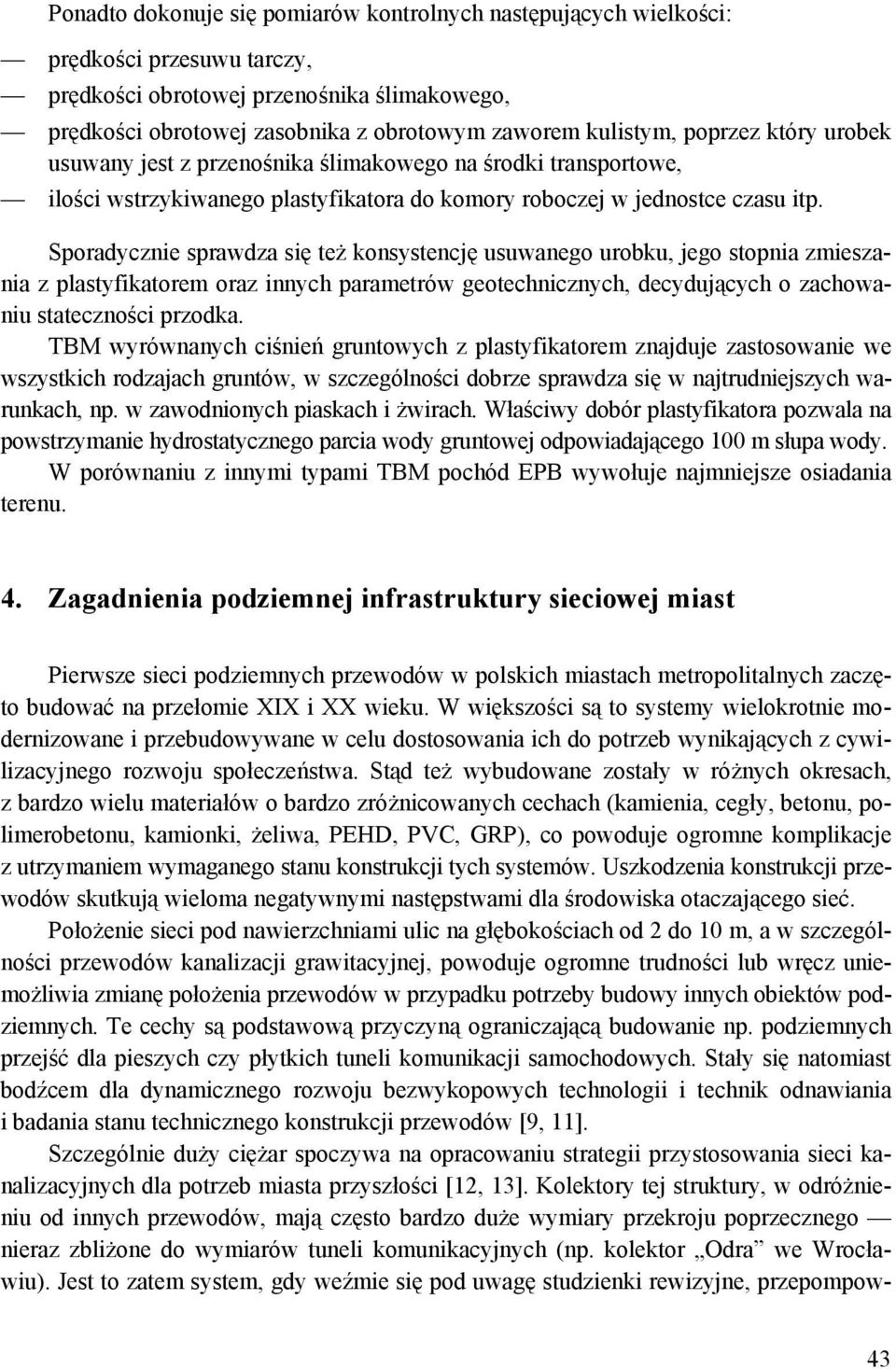 Ponadto dokonuje się pomiarów kontrolnych następujących wielkości:

— prędkości przesuwu tarczy,
— prędkości obrotowej przenośnika ślimakowego,
— prędkości obrotowej zasobnika z obrotowym zaworem kulistym, poprzez który urobek usuwany jest z przenośnika ślimakowego na środki transportowe,
— ilości wstrzykiwanego plastyfikatora do komory roboczej w jednostce czasu itp.

Sporadycznie sprawdza się też konsystencję usuwanego urobku, jego stopnia zmieszania z plastyfikatorem oraz innych parametrów geotechnicznych, decydujących o zachowaniu stateczności przodka.

TBM wyrównanych ciśnień gruntowych z plastyfikatorem znajduje zastosowanie we wszystkich rodzajach gruntów, w szczególności dobrze sprawdza się w najtrudniejszych warunkach, np. w zawodnionych piaskach i żwirach. Właściwy dobór plastyfikatora pozwala na powstrzymanie hydrostatycznego parcia wody gruntowej odpowiadającego 100 m słupa wody.

W porównaniu z innymi typami TBM pochód EPB wywołuje najmniejsze osiadania terenu.

4. Zagadnienia podziemnej infrastruktury sieciowej miast

Pierwsze sieci podziemnych przewodów w polskich miastach metropolitalnych zaczęto budować na przełomie XIX i XX wieku. W większości są to systemy wielokrotnie modernizowane i przebudowywane w celu dostosowania ich do potrzeb wynikających z cywilizacyjnego rozwoju społeczeństwa. Stąd też wybudowane zostały w różnych okresach, z bardzo wielu materiałów o bardzo zróżnicowanych cechach (kamienia, cegły, betonu, polimerobetonu, kamionki, żeliwa, PEHD, PVC, GRP), co powoduje ogromne komplikacje z utrzymaniem wymaganego stanu konstrukcji tych systemów. Uszkodzenia konstrukcji przewodów skutkują wieloma negatywnymi następstwami dla środowiska otaczającego sieć.

Położenie sieci pod nawierzchniami ulic na głębokościach od 2 do 10 m, a w szczególności przewodów kanalizacji grawitacyjnej, powoduje ogromne trudności lub wręcz uniemożliwia zmianę położenia przewodów w przypadku potrzeby budowy innych obiektów podziemnych. Te cechy są podstawową przyczyną ograniczającą budowanie np. podziemnych przejść dla pieszych czy płytkich tuneli komunikacji samochodowych. Stały się natomiast bodźcem dla dynamicznego rozwoju bezwykopowych technologii i technik odnawiania i badania stanu technicznego konstrukcji przewodów [9, 11].

Szczególnie duży ciężar spoczywa na opracowaniu strategii przystosowania sieci kanalizacyjnych dla potrzeb miasta przyszłości [12, 13]. Kolektory tej struktury, w odróżnieniu od innych przewodów, mają często bardzo duże wymiary przekroju poprzecznego — nieraz zbliżone do wymiarów tuneli komunikacyjnych (np. kolektor „Odra” we Wrocławiu). Jest to zatem system, gdy weźmie się pod uwagę studzienki rewizyjne, przepompow-

43